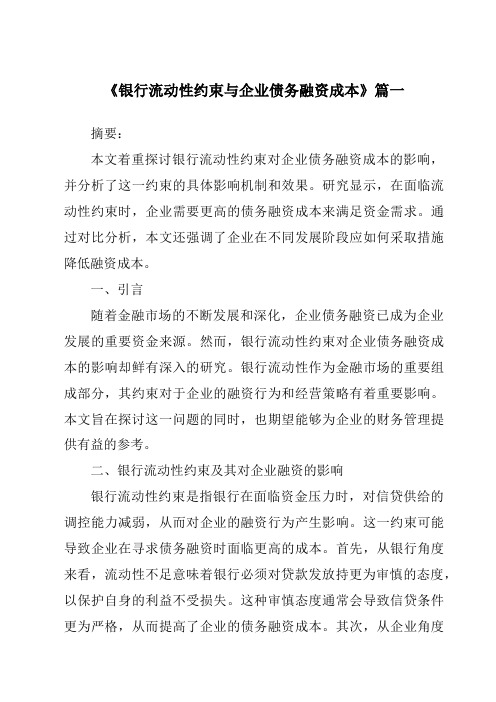 《银行流动性约束与企业债务融资成本》篇一

摘要：

本文着重探讨银行流动性约束对企业债务融资成本的影响，并分析了这一约束的具体影响机制和效果。研究显示，在面临流动性约束时，企业需要更高的债务融资成本来满足资金需求。通过对比分析，本文还强调了企业在不同发展阶段应如何采取措施降低融资成本。

一、引言

随着金融市场的不断发展和深化，企业债务融资已成为企业发展的重要资金来源。然而，银行流动性约束对企业债务融资成本的影响却鲜有深入的研究。银行流动性作为金融市场的重要组成部分，其约束对于企业的融资行为和经营策略有着重要影响。本文旨在探讨这一问题的同时，也期望能够为企业的财务管理提供有益的参考。

二、银行流动性约束及其对企业融资的影响

银行流动性约束是指银行在面临资金压力时，对信贷供给的调控能力减弱，从而对企业的融资行为产生影响。这一约束可能导致企业在寻求债务融资时面临更高的成本。首先，从银行角度来看，流动性不足意味着银行必须对贷款发放持更为审慎的态度，以保护自身的利益不受损失。这种审慎态度通常会导致信贷条件更为严格，从而提高了企业的债务融资成本。其次，从企业角度